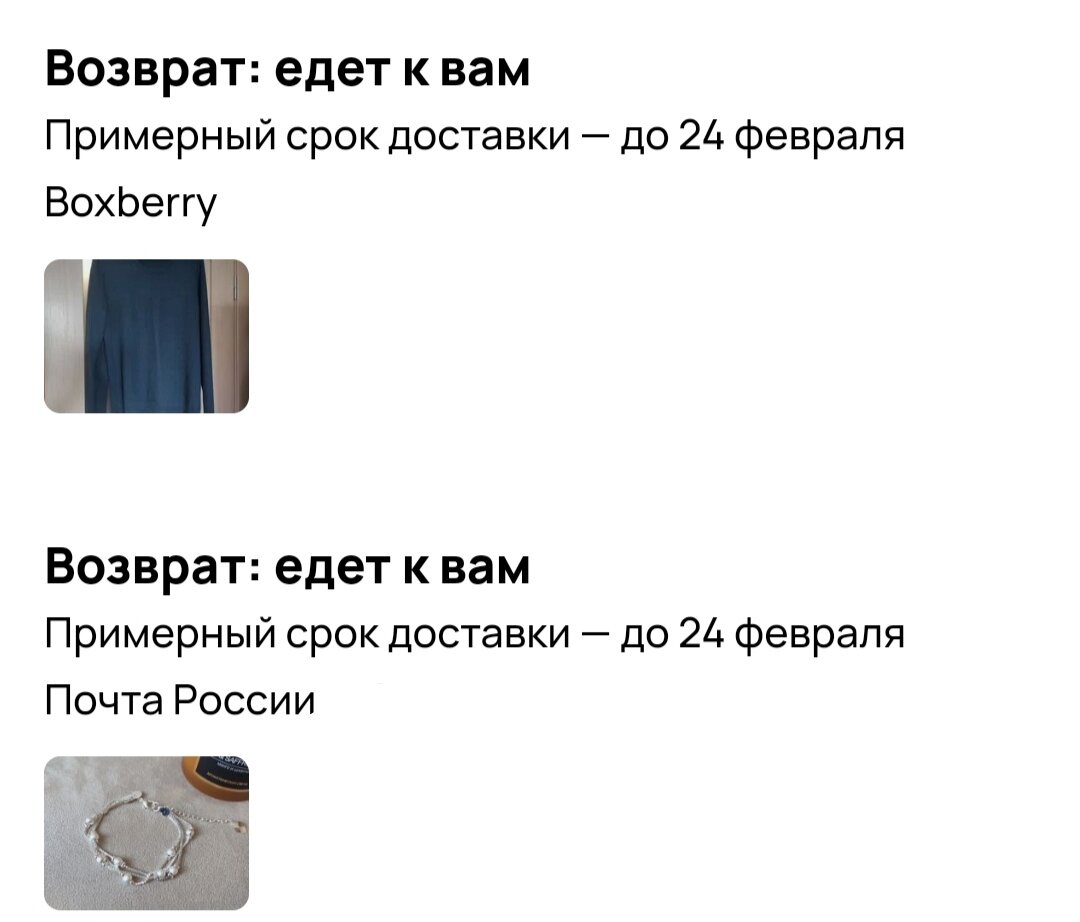 Возврат: едет к вам
Примерный срок доставки — до 24 февраля
Boxberry

Возврат: едет к вам
Примерный срок доставки — до 24 февраля
Почта России